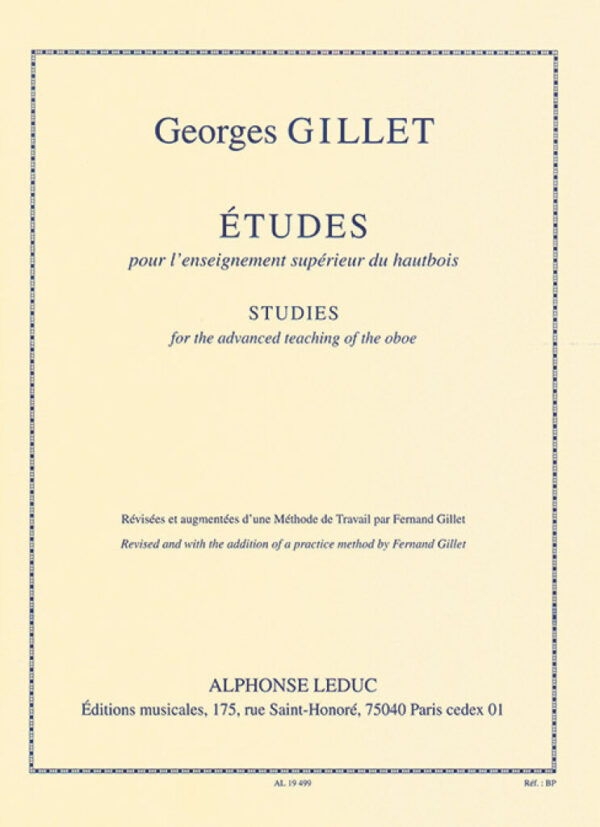 Georges GILLET

ÉTUDES

pour l'enseignement supérieur du hautbois

STUDIES

for the advanced teaching of the oboe

Révisées et augmentées d'une Méthode de Travail par Fernand Gillet

Revised and with the addition of a practice method by Fernand Gillet

ALPHONSE LEDUC

Éditions musicales, 175, rue Saint-Honoré, 75040 Paris cedex 01

AL 19 499

Réf. : BP